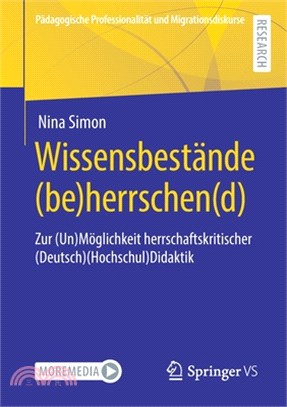 Pädagogische Professionalität und Migrationsdiskurse

RESEARCH

Nina Simon

Wissensbestände (be)herrschen(d)

Zur (Un)Möglichkeit herrschaftskritischer (Deutsch)(Hochschul)Didaktik

MOREMEDIA

Springer VS